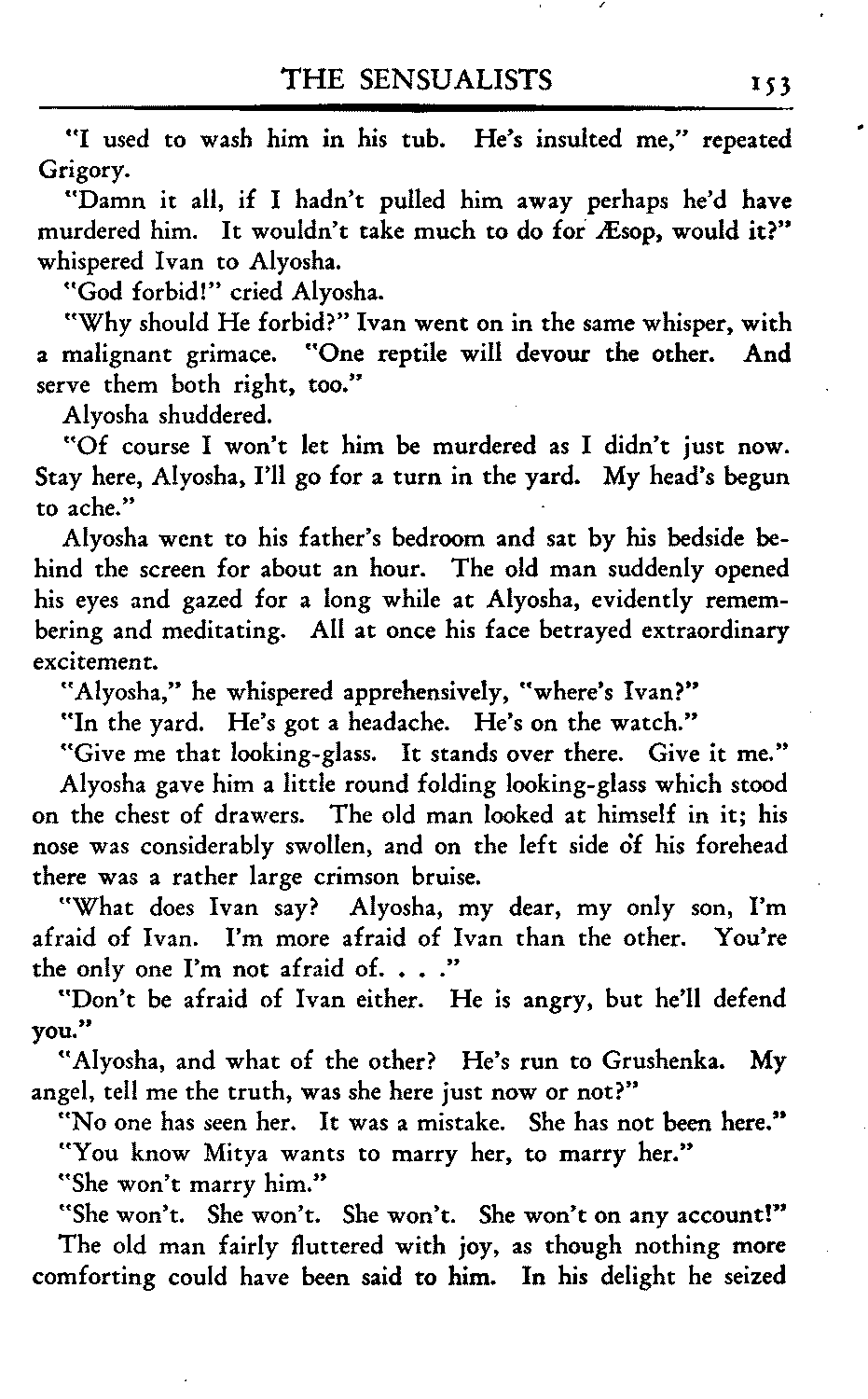 THE SENSUALISTS 153

"I used to wash him in his tub. He's insulted me," repeated Grigory.

"Damn it all, if I hadn't pulled him away perhaps he'd have murdered him. It wouldn't take much to do for Æsop, would it?" whispered Ivan to Alyosha.

"God forbid!" cried Alyosha.

"Why should He forbid?" Ivan went on in the same whisper, with a malignant grimace. "One reptile will devour the other. And serve them both right, too."

Alyosha shuddered.

"Of course I won't let him be murdered as I didn't just now. Stay here, Alyosha, I'll go for a turn in the yard. My head's begun to ache."

Alyosha went to his father's bedroom and sat by his bedside behind the screen for about an hour. The old man suddenly opened his eyes and gazed for a long while at Alyosha, evidently remembering and meditating. All at once his face betrayed extraordinary excitement.

"Alyosha," he whispered apprehensively, "where's Ivan?"

"In the yard. He's got a headache. He's on the watch."

"Give me that looking-glass. It stands over there. Give it me."

Alyosha gave him a little round folding looking-glass which stood on the chest of drawers. The old man looked at himself in it; his nose was considerably swollen, and on the left side of his forehead there was a rather large crimson bruise.

"What does Ivan say? Alyosha, my dear, my only son, I'm afraid of Ivan. I'm more afraid of Ivan than the other. You're the only one I'm not afraid of. . . ."

"Don't be afraid of Ivan either. He is angry, but he'll defend you."

"Alyosha, and what of the other? He's run to Grushenka. My angel, tell me the truth, was she here just now or not?"

"No one has seen her. It was a mistake. She has not been here."

"You know Mitya wants to marry her, to marry her."

"She won't marry him."

"She won't. She won't. She won't. She won't on any account!"

The old man fairly fluttered with joy, as though nothing more comforting could have been said to him. In his delight he seized